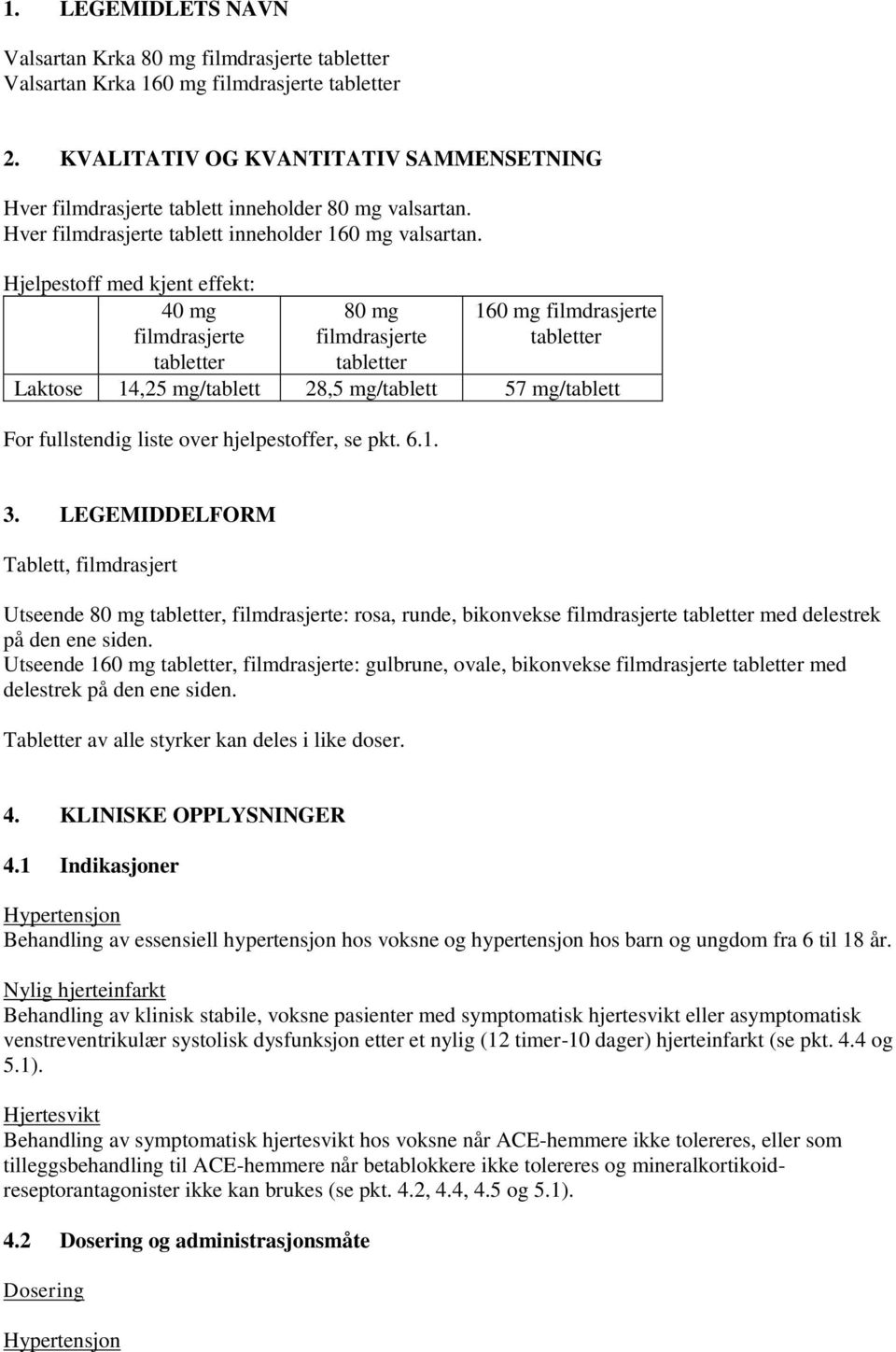 1. LEGEMIDLETS NAVN

Valsartan Krka 80 mg filmdrasjerte tabletter
Valsartan Krka 160 mg filmdrasjerte tabletter

2. KVALITATIV OG KVANTITATIV SAMMENSETNING

Hver filmdrasjerte tablett inneholder 80 mg valsartan.
Hver filmdrasjerte tablett inneholder 160 mg valsartan.

Hjelpestoff med kjent effekt:

| | 40 mg filmdrasjerte tabletter | 80 mg filmdrasjerte tabletter | 160 mg filmdrasjerte tabletter |
|---|---|---|---|
| Laktose | 14,25 mg/tablett | 28,5 mg/tablett | 57 mg/tablett |

For fullstendig liste over hjelpestoffer, se pkt. 6.1.

3. LEGEMIDDELFORM

Tablett, filmdrasjert

Utseende 80 mg tabletter, filmdrasjerte: rosa, runde, bikonvekse filmdrasjerte tabletter med delestrek på den ene siden.
Utseende 160 mg tabletter, filmdrasjerte: gulbrune, ovale, bikonvekse filmdrasjerte tabletter med delestrek på den ene siden.

Tabletter av alle styrker kan deles i like doser.

4. KLINISKE OPPLYSNINGER

4.1 Indikasjoner

Hypertensjon
Behandling av essensiell hypertensjon hos voksne og hypertensjon hos barn og ungdom fra 6 til 18 år.

Nylig hjerteinfarkt
Behandling av klinisk stabile, voksne pasienter med symptomatisk hjertesvikt eller asymptomatisk venstreventrikulær systolisk dysfunksjon etter et nylig (12 timer-10 dager) hjerteinfarkt (se pkt. 4.4 og 5.1).

Hjertesvikt
Behandling av symptomatisk hjertesvikt hos voksne når ACE-hemmere ikke tolereres, eller som tilleggsbehandling til ACE-hemmere når betablokkere ikke tolereres og mineralkortikoidreseptorantagonister ikke kan brukes (se pkt. 4.2, 4.4, 4.5 og 5.1).

4.2 Dosering og administrasjonsmåte

Dosering

Hypertensjon